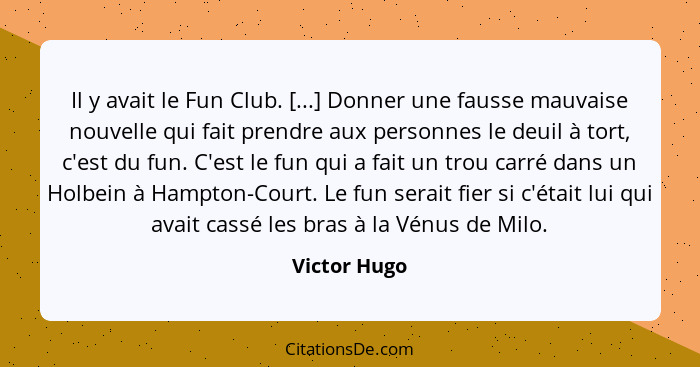 Il y avait le Fun Club. [...] Donner une fausse mauvaise nouvelle qui fait prendre aux personnes le deuil à tort, c'est du fun. C'est le fun qui a fait un trou carré dans un Holbein à Hampton-Court. Le fun serait fier si c'était lui qui avait cassé les bras à la Vénus de Milo.

Victor Hugo

CitationsDe.com